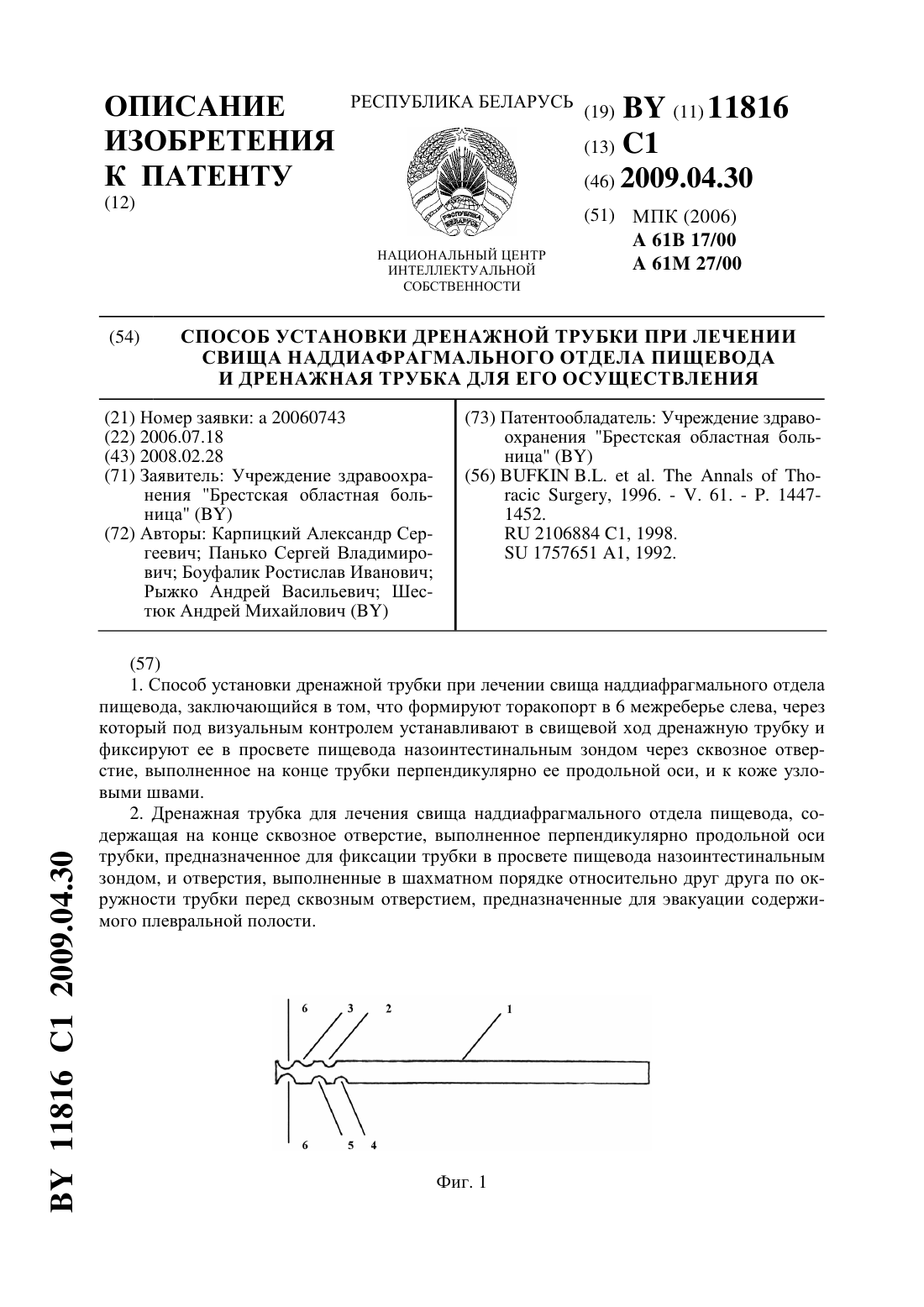 ОПИСАНИЕ ИЗОБРЕТЕНИЯ К ПАТЕНТУ
(12)

РЕСПУБЛИКА БЕЛАРУСЬ

РЭСПУБЛІКА БЕЛАРУСЬ

НАЦИОНАЛЬНЫЙ ЦЕНТР ИНТЕЛЛЕКТУАЛЬНОЙ СОБСТВЕННОСТИ

(19) BY (11) 11816
(13) C1
(46) 2009.04.30
(51) МПК (2006)
A 61B 17/00
A 61M 27/00

(54) СПОСОБ УСТАНОВКИ ДРЕНАЖНОЙ ТРУБКИ ПРИ ЛЕЧЕНИИ СВИЩА НАДДИАФРАГМАЛЬНОГО ОТДЕЛА ПИЩЕВОДА И ДРЕНАЖНАЯ ТРУБКА ДЛЯ ЕГО ОСУЩЕСТВЛЕНИЯ

(21) Номер заявки: a 20060743
(22) 2006.07.18
(43) 2008.02.28
(71) Заявитель: Учреждение здравоохранения "Брестская областная больница" (BY)
(72) Авторы: Карпицкий Александр Сергеевич; Панько Сергей Владимирович; Боуфалик Ростислав Иванович; Рыжко Андрей Васильевич; Шестюк Андрей Михайлович (BY)

(73) Патентообладатель: Учреждение здравоохранения "Брестская областная больница" (BY)
(56) BUFKIN B.L. et al. The Annals of Thoracic Surgery, 1996. - V. 61. - P. 1447-1452.
RU 2106884 C1, 1998.
SU 1757651 A1, 1992.

(57)
1. Способ установки дренажной трубки при лечении свища наддиафрагмального отдела пищевода, заключающийся в том, что формируют торакопорт в 6 межреберье слева, через который под визуальным контролем устанавливают в свищевой ход дренажную трубку и фиксируют ее в просвете пищевода назоинтестинальным зондом через сквозное отверстие, выполненное на конце трубки перпендикулярно ее продольной оси, и к коже узловыми швами.

2. Дренажная трубка для лечения свища наддиафрагмального отдела пищевода, содержащая на конце сквозное отверстие, выполненное перпендикулярно продольной оси трубки, предназначенное для фиксации трубки в просвете пищевода назоинтестинальным зондом, и отверстия, выполненные в шахматном порядке относительно друг друга по окружности трубки перед сквозным отверстием, предназначенные для эвакуации содержимого плевральной полости.

6 3 2 1
6 5 4

Фиг. 1

BY 11816 C1 2009.04.30